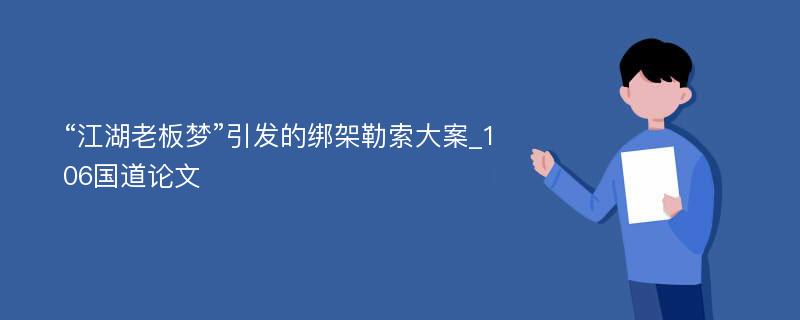 “江湖老板梦”引发的绑架勒索大案_106国道论文